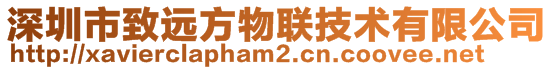 深圳市致远方物联技术有限公司
http://xavierclapham2.cn.coovee.net